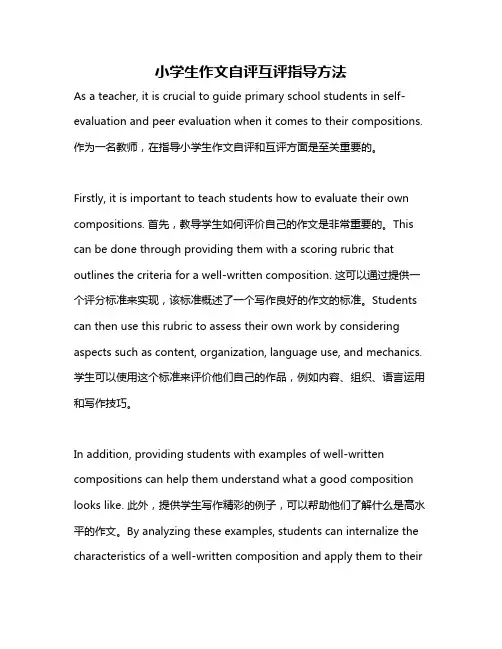 小学生作文自评互评指导方法

As a teacher, it is crucial to guide primary school students in self-evaluation and peer evaluation when it comes to their compositions. 作为一名教师，在指导小学生作文自评和互评方面是至关重要的。

Firstly, it is important to teach students how to evaluate their own compositions. 首先，教导学生如何评价自己的作文是非常重要的。This can be done through providing them with a scoring rubric that outlines the criteria for a well-written composition. 这可以通过提供一个评分标准来实现，该标准概述了一个写作良好的作文的标准。Students can then use this rubric to assess their own work by considering aspects such as content, organization, language use, and mechanics. 学生可以使用这个标准来评价他们自己的作品，例如内容、组织、语言运用和写作技巧。

In addition, providing students with examples of well-written compositions can help them understand what a good composition looks like. 此外，提供学生写作精彩的例子，可以帮助他们了解什么是高水平的作文。By analyzing these examples, students can internalize the characteristics of a well-written composition and apply them to their